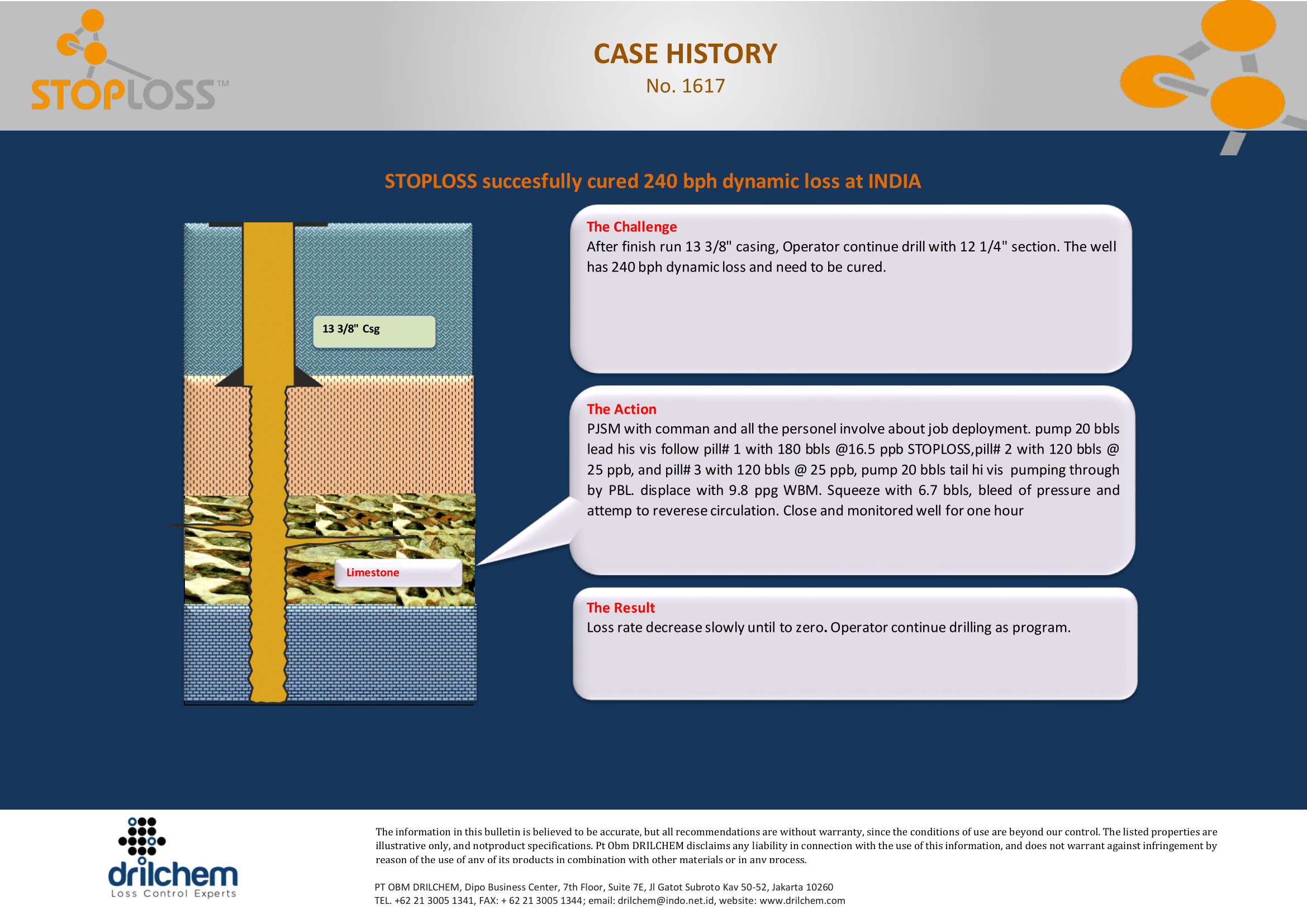 STOPLOSS™

CASE HISTORY
No. 1617

STOPLOSS succesfully cured 240 bph dynamic loss at INDIA

13 3/8" Csg

Limestone

The Challenge
After finish run 13 3/8" casing, Operator continue drill with 12 1/4" section. The well has 240 bph dynamic loss and need to be cured.

The Action
PJSM with comman and all the personel involve about job deployment. pump 20 bbls lead his vis follow pill# 1 with 180 bbls @16.5 ppb STOPLOSS,pill# 2 with 120 bbls @ 25 ppb, and pill# 3 with 120 bbls @ 25 ppb, pump 20 bbls tail hi vis pumping through by PBL. displace with 9.8 ppg WBM. Squeeze with 6.7 bbls, bleed of pressure and attemp to reverese circulation. Close and monitored well for one hour

The Result
Loss rate decrease slowly until to zero. Operator continue drilling as program.

drilchem
Loss Control Experts

The information in this bulletin is believed to be accurate, but all recommendations are without warranty, since the conditions of use are beyond our control. The listed properties are illustrative only, and notproduct specifications. Pt Obm DRILCHEM disclaims any liability in connection with the use of this information, and does not warrant against infringement by reason of the use of any of its products in combination with other materials or in any process.

PT OBM DRILCHEM, Dipo Business Center, 7th Floor, Suite 7E, Jl Gatot Subroto Kav 50-52, Jakarta 10260
TEL. +62 21 3005 1341, FAX: + 62 21 3005 1344; email: drilchem@indo.net.id, website: www.drilchem.com